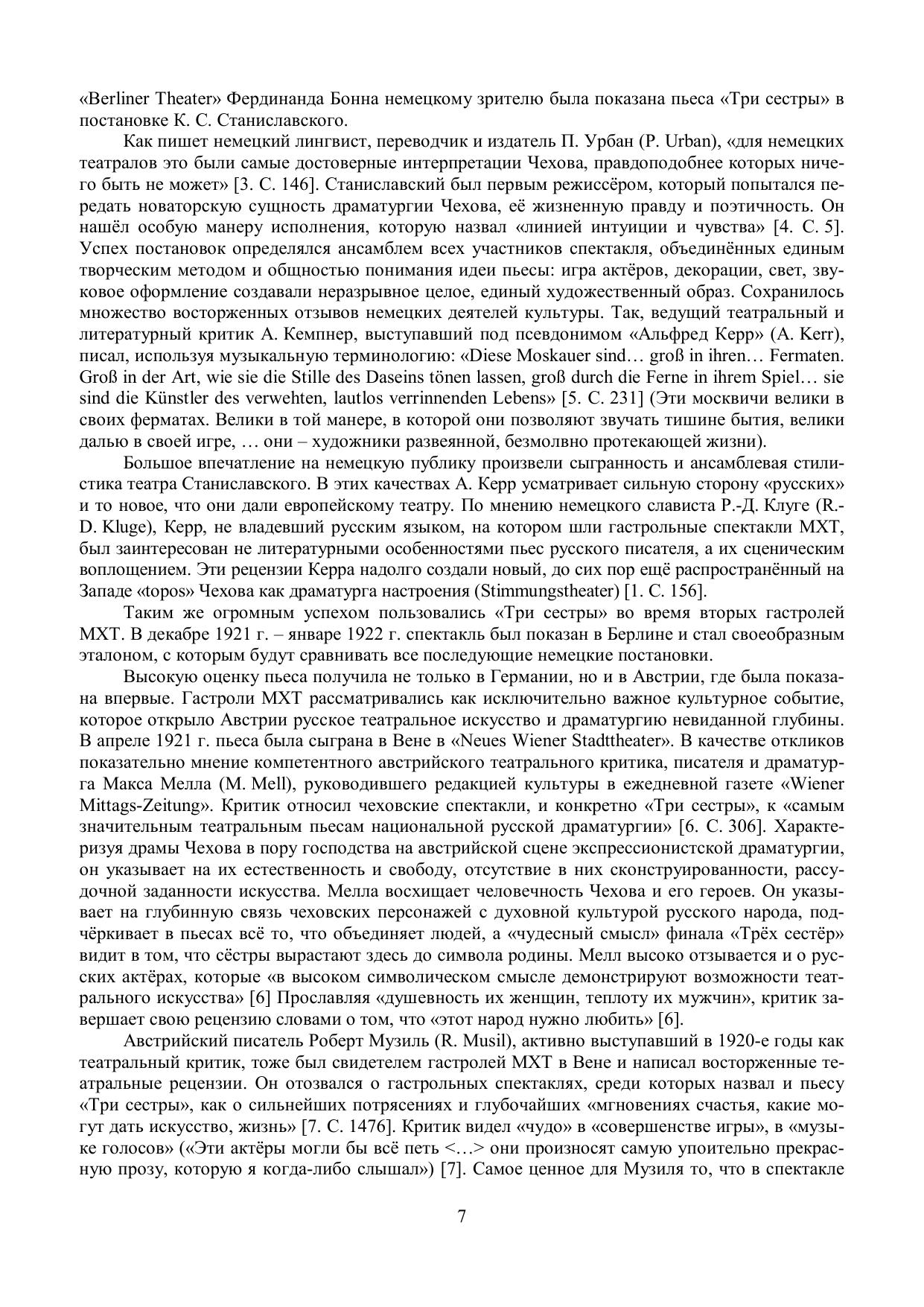 «Berliner Theater» Фердинанда Бонна немецкому зрителю была показана пьеса «Три сестры» в постановке К. С. Станиславского.

Как пишет немецкий лингвист, переводчик и издатель П. Урбан (P. Urban), «для немецких театралов это были самые достоверные интерпретации Чехова, правдоподобнее которых ничего быть не может» [3. С. 146]. Станиславский был первым режиссёром, который попытался передать новаторскую сущность драматургии Чехова, её жизненную правду и поэтичность. Он нашёл особую манеру исполнения, которую назвал «линией интуиции и чувства» [4. С. 5]. Успех постановок определялся ансамблем всех участников спектакля, объединённых единым творческим методом и общностью понимания идеи пьесы: игра актёров, декорации, свет, звуковое оформление создавали неразрывное целое, единый художественный образ. Сохранилось множество восторженных отзывов немецких деятелей культуры. Так, ведущий театральный и литературный критик А. Кемпнер, выступавший под псевдонимом «Альфред Керр» (A. Kerr), писал, используя музыкальную терминологию: «Diese Moskauer sind… groß in ihren… Fermaten. Groß in der Art, wie sie die Stille des Daseins tönen lassen, groß durch die Ferne in ihrem Spiel… sie sind die Künstler des verwehten, lautlos verrinnenden Lebens» [5. С. 231] (Эти москвичи велики в своих ферматах. Велики в той манере, в которой они позволяют звучать тишине бытия, велики далью в своей игре, … они – художники развеянной, безмолвно протекающей жизни).

Большое впечатление на немецкую публику произвели сыгранность и ансамблевая стилистика театра Станиславского. В этих качествах А. Керр усматривает сильную сторону «русских» и то новое, что они дали европейскому театру. По мнению немецкого слависта Р.-Д. Клуге (R.-D. Kluge), Керр, не владевший русским языком, на котором шли гастрольные спектакли МХТ, был заинтересован не литературными особенностями пьес русского писателя, а их сценическим воплощением. Эти рецензии Керра надолго создали новый, до сих пор ещё распространённый на Западе «topos» Чехова как драматурга настроения (Stimmungstheater) [1. С. 156].

Таким же огромным успехом пользовались «Три сестры» во время вторых гастролей МХТ. В декабре 1921 г. – январе 1922 г. спектакль был показан в Берлине и стал своеобразным эталоном, с которым будут сравнивать все последующие немецкие постановки.

Высокую оценку пьеса получила не только в Германии, но и в Австрии, где была показана впервые. Гастроли МХТ рассматривались как исключительно важное культурное событие, которое открыло Австрии русское театральное искусство и драматургию невиданной глубины. В апреле 1921 г. пьеса была сыграна в Вене в «Neues Wiener Stadttheater». В качестве откликов показательно мнение компетентного австрийского театрального критика, писателя и драматурга Макса Мелла (M. Mell), руководившего редакцией культуры в ежедневной газете «Wiener Mittags-Zeitung». Критик относил чеховские спектакли, и конкретно «Три сестры», к «самым значительным театральным пьесам национальной русской драматургии» [6. С. 306]. Характеризуя драмы Чехова в пору господства на австрийской сцене экспрессионистской драматургии, он указывает на их естественность и свободу, отсутствие в них сконструированности, рассудочной заданности искусства. Мелла восхищает человечность Чехова и его героев. Он указывает на глубинную связь чеховских персонажей с духовной культурой русского народа, подчёркивает в пьесах всё то, что объединяет людей, а «чудесный смысл» финала «Трёх сестёр» видит в том, что сёстры вырастают здесь до символа родины. Мелл высоко отзывается и о русских актёрах, которые «в высоком символическом смысле демонстрируют возможности театрального искусства» [6] Прославляя «душевность их женщин, теплоту их мужчин», критик завершает свою рецензию словами о том, что «этот народ нужно любить» [6].

Австрийский писатель Роберт Музиль (R. Musil), активно выступавший в 1920-е годы как театральный критик, тоже был свидетелем гастролей МХТ в Вене и написал восторженные театральные рецензии. Он отозвался о гастрольных спектаклях, среди которых назвал и пьесу «Три сестры», как о сильнейших потрясениях и глубочайших «мгновениях счастья, какие могут дать искусство, жизнь» [7. С. 1476]. Критик видел «чудо» в «совершенстве игры», в «музыке голосов» («Эти актёры могли бы всё петь <…> они произносят самую упоительно прекрасную прозу, которую я когда-либо слышал») [7]. Самое ценное для Музиля то, что в спектакле

7